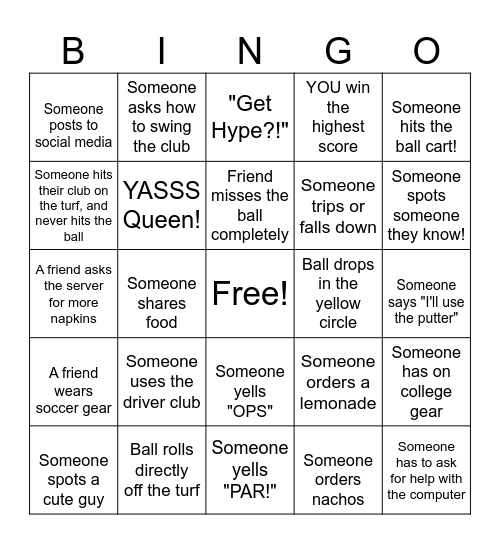 | B | I | N | G | O |
|---|---|---|---|---|
| Someone posts to social media | Someone asks how to swing the club | "Get Hype?!" | YOU win the highest score | Someone hits the ball cart! |
| Someone hits their club on the turf, and never hits the ball | YASSS Queen! | Friend misses the ball completely | Someone trips or falls down | Someone spots someone they know! |
| A friend asks the server for more napkins | Someone shares food | Free! | Ball drops in the yellow circle | Someone says "I'll use the putter" |
| A friend wears soccer gear | Someone uses the driver club | Someone yells "OPS" | Someone orders a lemonade | Someone has on college gear |
| Someone spots a cute guy | Ball rolls directly off the turf | Someone yells "PAR!" | Someone orders nachos | Someone has to ask for help with the computer |